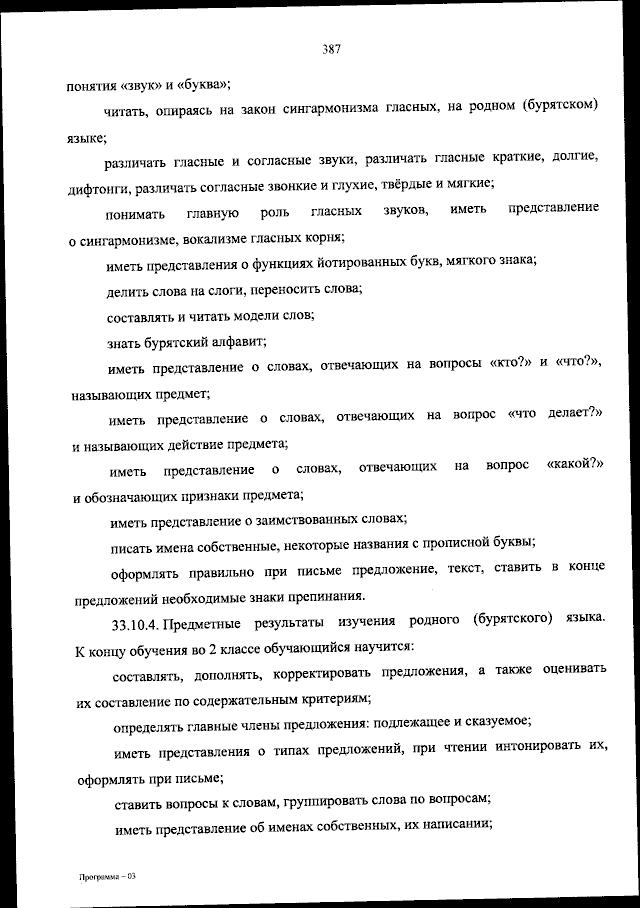 387

понятия «звук» и «буква»;

читать, опираясь на закон сингармонизма гласных, на родном (бурятском) языке;

различать гласные и согласные звуки, различать гласные краткие, долгие, дифтонги, различать согласные звонкие и глухие, твёрдые и мягкие;

понимать главную роль гласных звуков, иметь представление о сингармонизме, вокализме гласных корня;

иметь представления о функциях йотированных букв, мягкого знака;

делить слова на слоги, переносить слова;

составлять и читать модели слов;

знать бурятский алфавит;

иметь представление о словах, отвечающих на вопросы «кто?» и «что?», называющих предмет;

иметь представление о словах, отвечающих на вопрос «что делает?» и называющих действие предмета;

иметь представление о словах, отвечающих на вопрос «какой?» и обозначающих признаки предмета;

иметь представление о заимствованных словах;

писать имена собственные, некоторые названия с прописной буквы;

оформлять правильно при письме предложение, текст, ставить в конце предложений необходимые знаки препинания.

33.10.4. Предметные результаты изучения родного (бурятского) языка. К концу обучения во 2 классе обучающийся научится:

составлять, дополнять, корректировать предложения, а также оценивать их составление по содержательным критериям;

определять главные члены предложения: подлежащее и сказуемое;

иметь представления о типах предложений, при чтении интонировать их, оформлять при письме;

ставить вопросы к словам, группировать слова по вопросам;

иметь представление об именах собственных, их написании;

Программа – 03